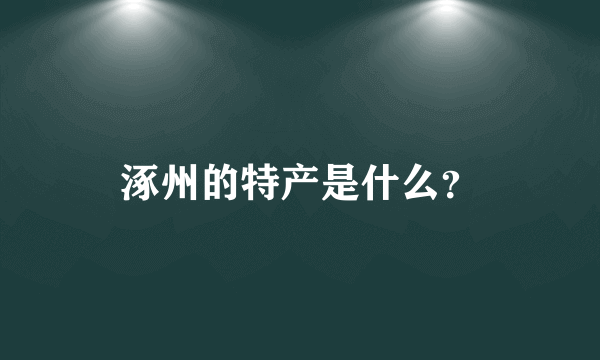 涿州的特产是什么？